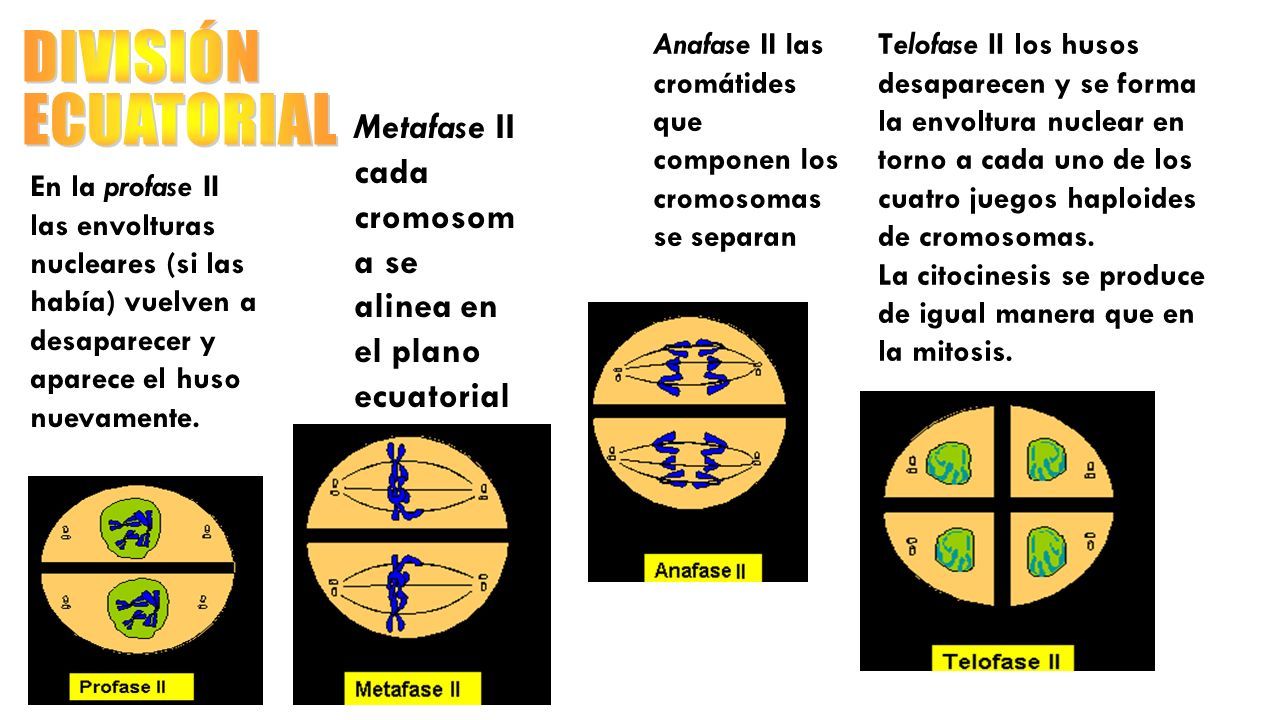 DIVISIÓN ECUATORIAL

En la profase II las envolturas nucleares (si las había) vuelven a desaparecer y aparece el huso nuevamente.

Profase II

Metafase II cada cromosoma se alinea en el plano ecuatorial

Metafase II

Anafase II las cromátides que componen los cromosomas se separan

Anafase II

Telofase II los husos desaparecen y se forma la envoltura nuclear en torno a cada uno de los cuatro juegos haploides de cromosomas.
La citocinesis se produce de igual manera que en la mitosis.

Telofase II